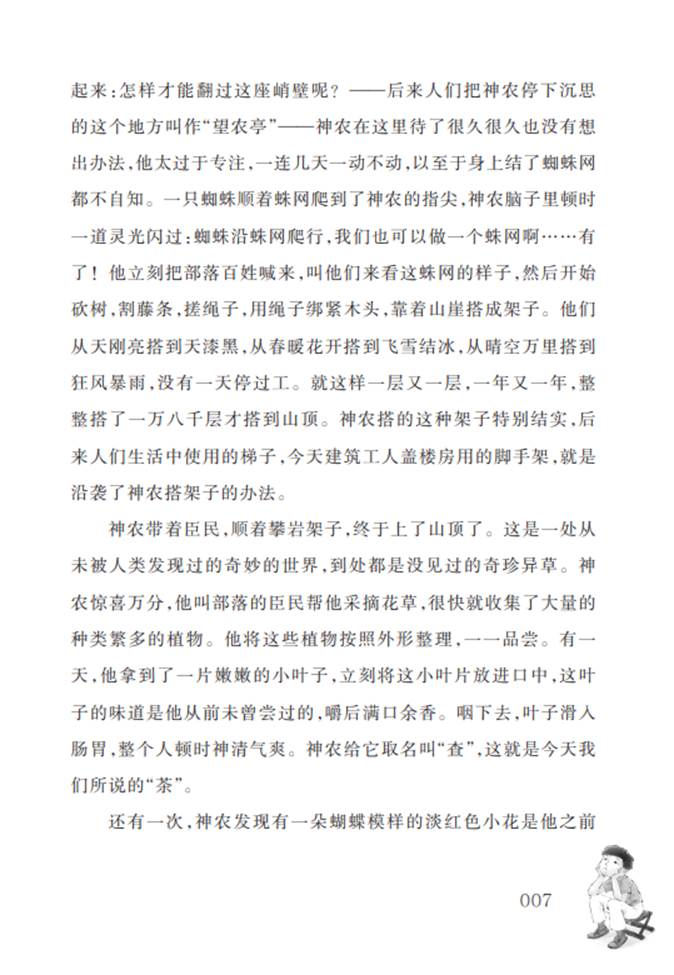 起来：怎样才能翻过这座峭壁呢？——后来人们把神农停下沉思的这个地方叫作“望农亭”——神农在这里待了很久很久也没有想出办法，他太过于专注，一连几天一动不动，以至于身上结了蜘蛛网都不自知。一只蜘蛛顺着蛛网爬到了神农的指尖，神农脑子里顿时一道灵光闪过：蜘蛛沿蛛网爬行，我们也可以做一个蛛网啊……有了！他立刻把部落百姓喊来，叫他们来看这蛛网的样子，然后开始砍树，割藤条，搓绳子，用绳子绑紧木头，靠着山崖搭成架子。他们从天刚亮搭到天漆黑，从春暖花开搭到飞雪结冰，从晴空万里搭到狂风暴雨，没有一天停过工。就这样一层又一层，一年又一年，整整搭了一万八千层才搭到山顶。神农搭的这种架子特别结实，后来人们生活中使用的梯子，今天建筑工人盖楼房用的脚手架，就是沿袭了神农搭架子的办法。

神农带着臣民，顺着攀岩架子，终于上了山顶了。这是一处从未被人类发现过的奇妙的世界，到处都是没见过的奇珍异草。神农惊喜万分，他叫部落的臣民帮他采摘花草，很快就收集了大量的种类繁多的植物。他将这些植物按照外形整理，一一品尝。有一天，他拿到了一片嫩嫩的小叶子，立刻将这小叶片放进口中，这叶子的味道是他从前未曾尝过的，嚼后满口余香。咽下去，叶子滑入肠胃，整个人顿时神清气爽。神农给它取名叫“查”，这就是今天我们所说的“茶”。

还有一次，神农发现有一朵蝴蝶模样的淡红色小花是他之前

007